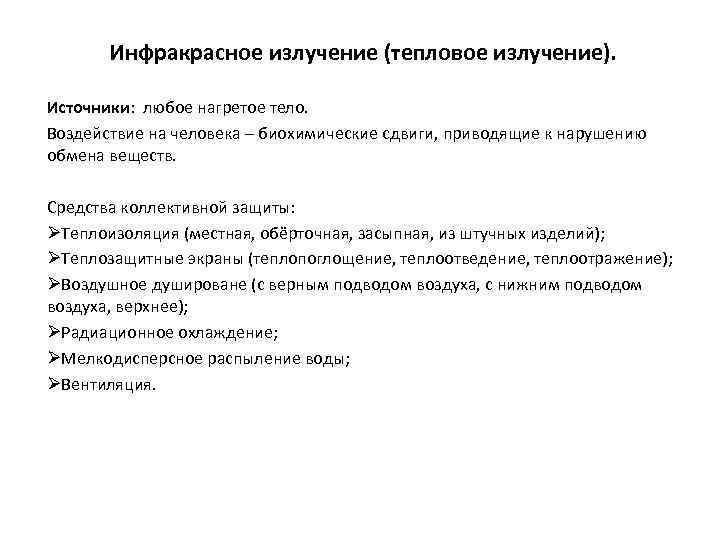 Инфракрасное излучение (тепловое излучение).

Источники: любое нагретое тело.

Воздействие на человека – биохимические сдвиги, приводящие к нарушению обмена веществ.

Средства коллективной защиты:
➢Теплоизоляция (местная, обёрточная, засыпная, из штучных изделий);
➢Теплозащитные экраны (теплопоглощение, теплоотведение, теплоотражение);
➢Воздушное душироване (с верным подводом воздуха, с нижним подводом воздуха, верхнее);
➢Радиационное охлаждение;
➢Мелкодисперсное распыление воды;
➢Вентиляция.